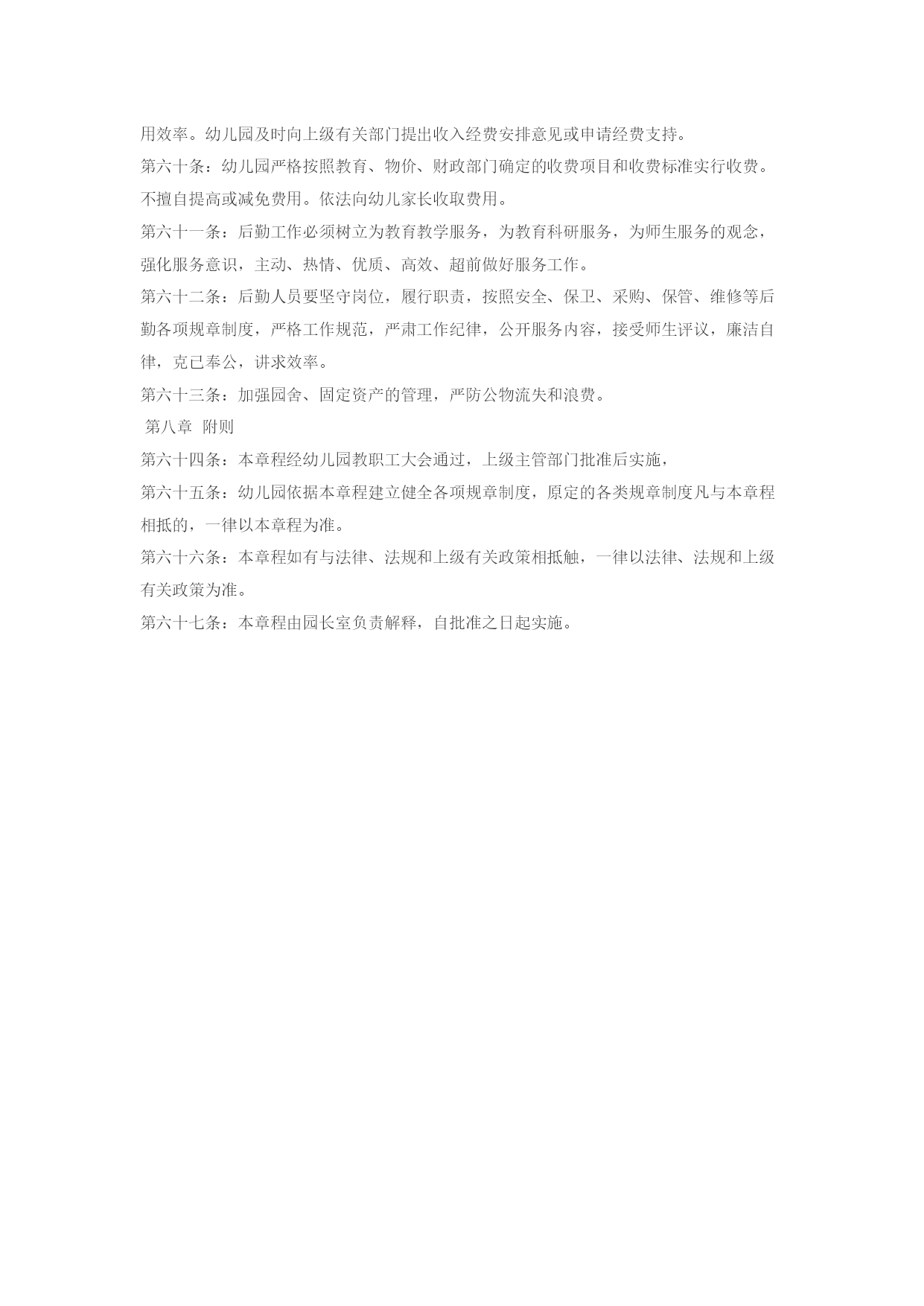 用效率。幼儿园及时向上级有关部门提出收入经费安排意见或申请经费支持。

第六十条：幼儿园严格按照教育、物价、财政部门确定的收费项目和收费标准实行收费。不擅自提高或减免费用。依法向幼儿家长收取费用。

第六十一条：后勤工作必须树立为教育教学服务，为教育科研服务，为师生服务的观念，强化服务意识，主动、热情、优质、高效、超前做好服务工作。

第六十二条：后勤人员要坚守岗位，履行职责，按照安全、保卫、采购、保管、维修等后勤各项规章制度，严格工作规范，严肃工作纪律，公开服务内容，接受师生评议，廉洁自律，克已奉公，讲求效率。

第六十三条：加强园舍、固定资产的管理，严防公物流失和浪费。

第八章 附则

第六十四条：本章程经幼儿园教职工大会通过，上级主管部门批准后实施，

第六十五条：幼儿园依据本章程建立健全各项规章制度，原定的各类规章制度凡与本章程相抵的，一律以本章程为准。

第六十六条：本章程如有与法律、法规和上级有关政策相抵触，一律以法律、法规和上级有关政策为准。

第六十七条：本章程由园长室负责解释，自批准之日起实施。